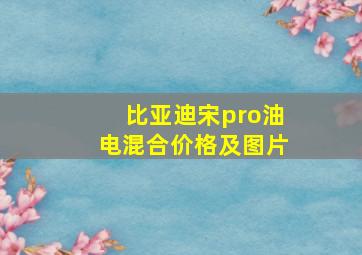 比亚迪宋pro油电混合价格及图片